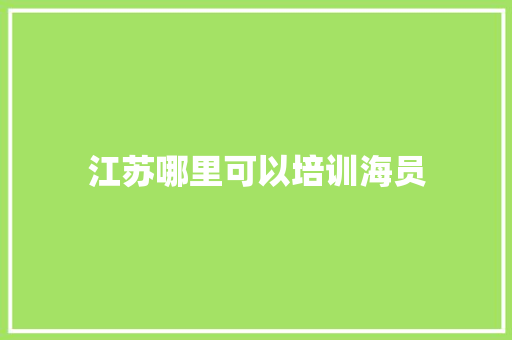 江苏哪里可以培训海员